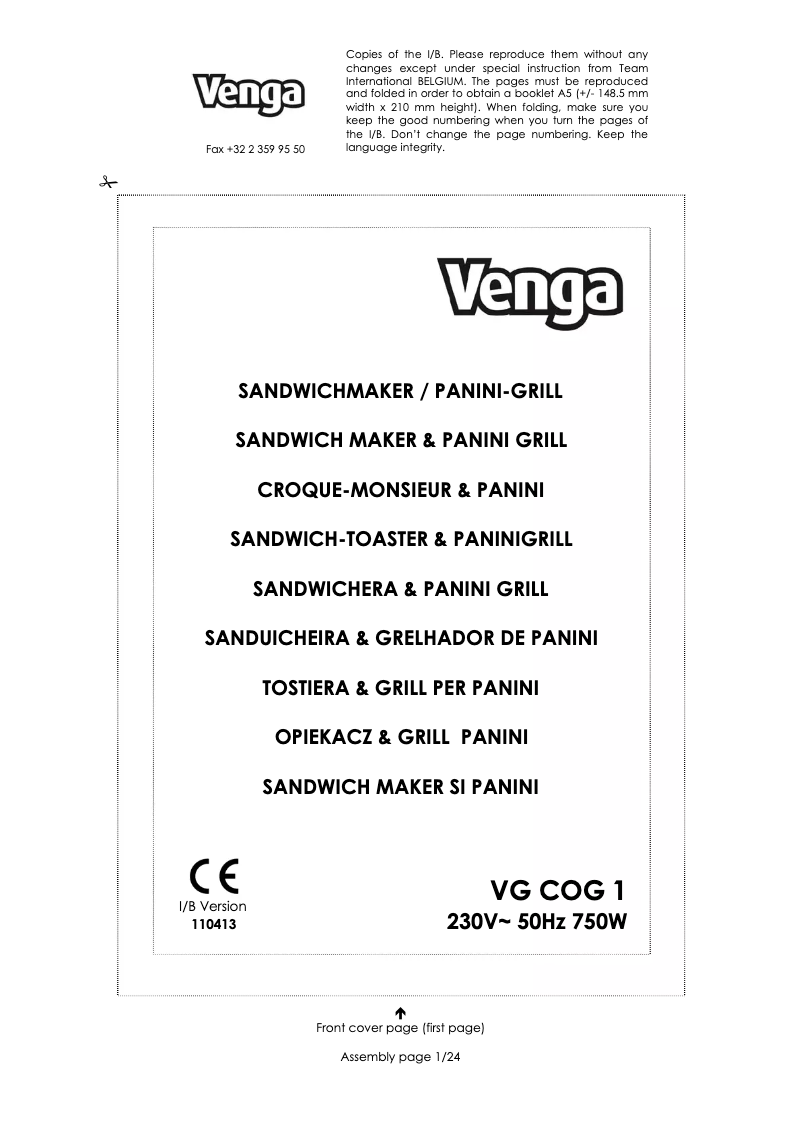 Venga

Fax +32 2 359 95 50

Copies of the I/B. Please reproduce them without any changes except under special instruction from Team International BELGIUM. The pages must be reproduced and folded in order to obtain a booklet A5 (+/- 148.5 mm width x 210 mm height). When folding, make sure you keep the good numbering when you turn the pages of the I/B. Don't change the page numbering. Keep the language integrity.

Venga

SANDWICHMAKER / PANINI-GRILL

SANDWICH MAKER & PANINI GRILL

CROQUE-MONSIEUR & PANINI

SANDWICH-TOASTER & PANINIGRILL

SANDWICHERA & PANINI GRILL

SANDUICHEIRA & GRELHADOR DE PANINI

TOSTIERA & GRILL PER PANINI

OPIEKACZ & GRILL PANINI

SANDWICH MAKER SI PANINI

CE

I/B Version
110413

VG COG 1
230V~ 50Hz 750W

Front cover page (first page)

Assembly page 1/24